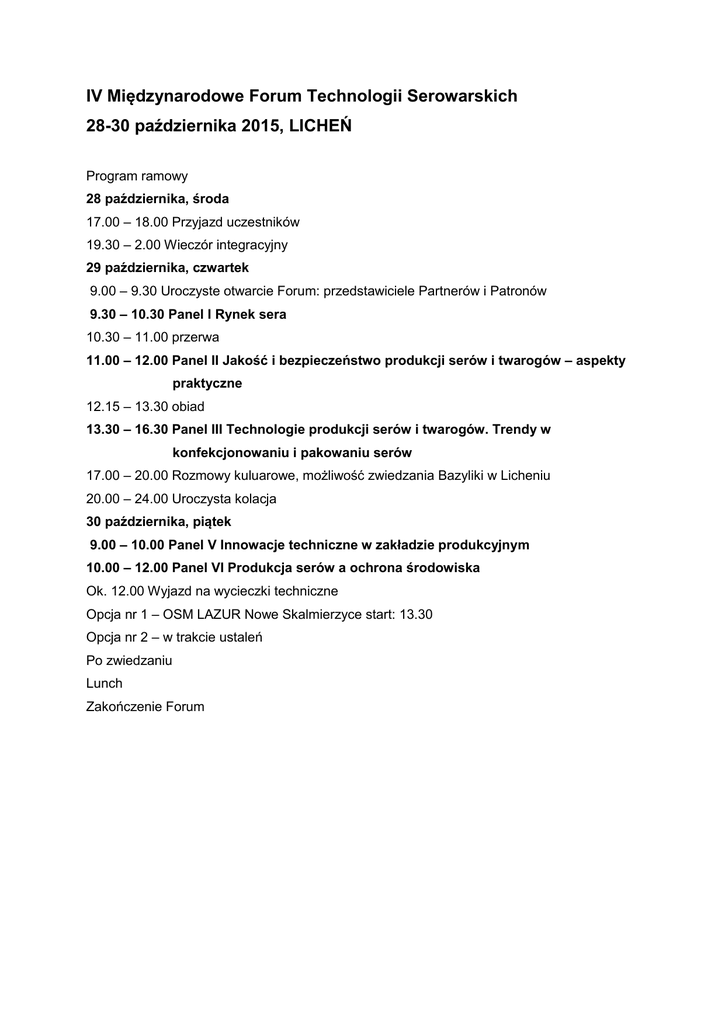 IV Międzynarodowe Forum Technologii Serowarskich
28-30 października 2015, LICHEŃ

Program ramowy
28 października, środa
17.00 – 18.00 Przyjazd uczestników
19.30 – 2.00 Wieczór integracyjny
29 października, czwartek
9.00 – 9.30 Uroczyste otwarcie Forum: przedstawiciele Partnerów i Patronów
9.30 – 10.30 Panel I Rynek sera
10.30 – 11.00 przerwa
11.00 – 12.00 Panel II Jakość i bezpieczeństwo produkcji serów i twarogów – aspekty praktyczne
12.15 – 13.30 obiad
13.30 – 16.30 Panel III Technologie produkcji serów i twarogów. Trendy w konfekcjonowaniu i pakowaniu serów
17.00 – 20.00 Rozmowy kuluarowe, możliwość zwiedzania Bazyliki w Licheniu
20.00 – 24.00 Uroczysta kolacja
30 października, piątek
9.00 – 10.00 Panel V Innowacje techniczne w zakładzie produkcyjnym
10.00 – 12.00 Panel VI Produkcja serów a ochrona środowiska
Ok. 12.00 Wyjazd na wycieczki techniczne
Opcja nr 1 – OSM LAZUR Nowe Skalmierzyce start: 13.30
Opcja nr 2 – w trakcie ustaleń
Po zwiedzaniu
Lunch
Zakończenie Forum